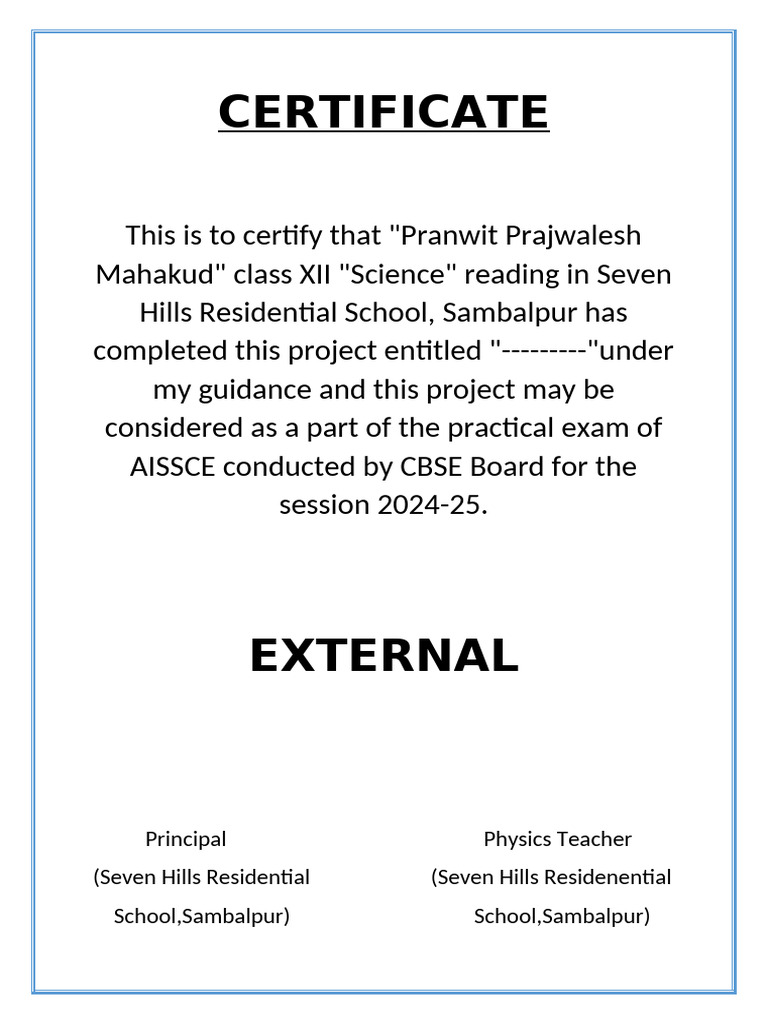 CERTIFICATE

This is to certify that "Pranwit Prajwalesh Mahakud" class XII "Science" reading in Seven Hills Residential School, Sambalpur has completed this project entitled "---------"under my guidance and this project may be considered as a part of the practical exam of AISSCE conducted by CBSE Board for the session 2024-25.

EXTERNAL

Principal
(Seven Hills Residential School,Sambalpur)

Physics Teacher
(Seven Hills Residenential School,Sambalpur)